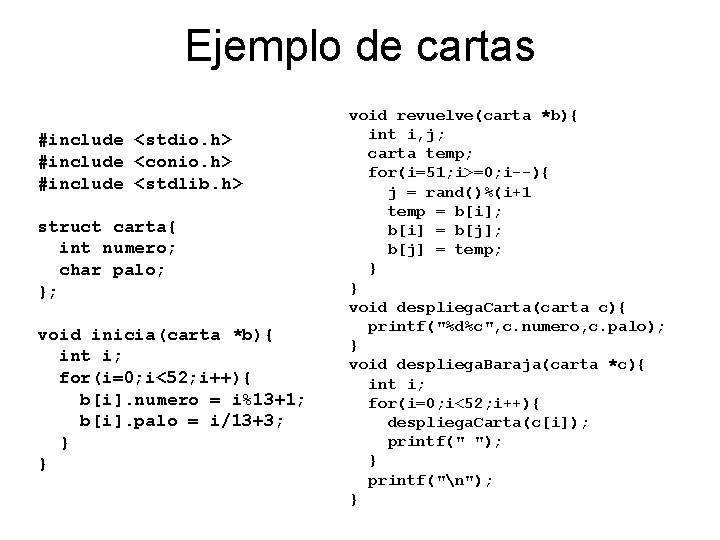 Ejemplo de cartas

#include <stdio.h>
#include <conio.h>
#include <stdlib.h>

struct carta{
  int numero;
  char palo;
};

void inicia(carta *b){
  int i;
  for(i=0;i<52;i++){
    b[i].numero = i%13+1;
    b[i].palo = i/13+3;
  }
}

void revuelve(carta *b){
  int i,j;
  carta temp;
  for(i=51;i>=0;i--){
    j = rand()%(i+1
    temp = b[i];
    b[i] = b[j];
    b[j] = temp;
  }
}
void despliegaCarta(carta c){
  printf("%d%c",c.numero,c.palo);
}
void despliegaBaraja(carta *c){
  int i;
  for(i=0;i<52;i++){
    despliegaCarta(c[i]);
    printf(" ");
  }
  printf("\n");
}